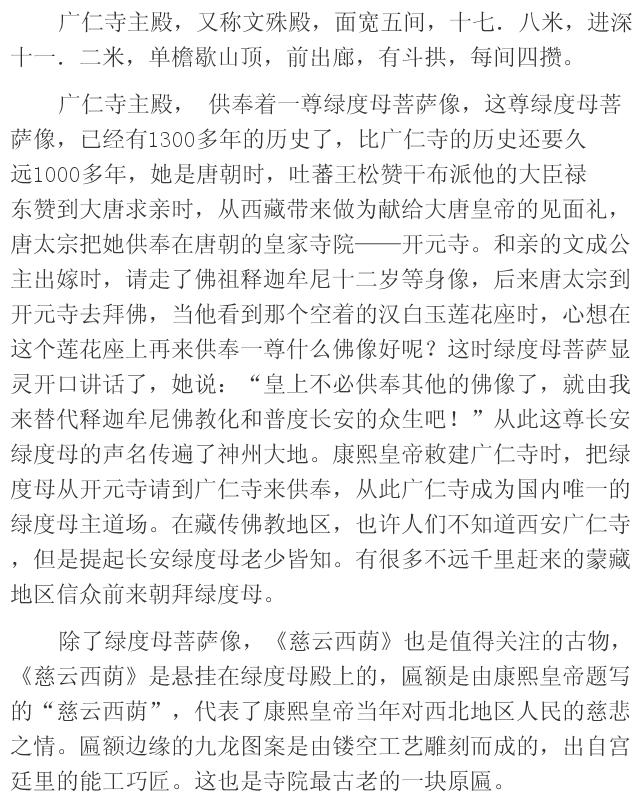 广仁寺主殿，又称文殊殿，面宽五间，十七．八米，进深十一．二米，单檐歇山顶，前出廊，有斗拱，每间四攒。

广仁寺主殿， 供奉着一尊绿度母菩萨像，这尊绿度母菩萨像，已经有1300多年的历史了，比广仁寺的历史还要久远1000多年，她是唐朝时，吐蕃王松赞干布派他的大臣禄东赞到大唐求亲时，从西藏带来做为献给大唐皇帝的见面礼，唐太宗把她供奉在唐朝的皇家寺院——开元寺。和亲的文成公主出嫁时，请走了佛祖释迦牟尼十二岁等身像，后来唐太宗到开元寺去拜佛，当他看到那个空着的汉白玉莲花座时，心想在这个莲花座上再来供奉一尊什么佛像好呢？这时绿度母菩萨显灵开口讲话了，她说：“皇上不必供奉其他的佛像了，就由我来替代释迦牟尼佛教化和普度长安的众生吧！”从此这尊长安绿度母的声名传遍了神州大地。康熙皇帝敕建广仁寺时，把绿度母从开元寺请到广仁寺来供奉，从此广仁寺成为国内唯一的绿度母主道场。在藏传佛教地区，也许人们不知道西安广仁寺，但是提起长安绿度母老少皆知。有很多不远千里赶来的蒙藏地区信众前来朝拜绿度母。

除了绿度母菩萨像，《慈云西荫》也是值得关注的古物，《慈云西荫》是悬挂在绿度母殿上的，匾额是由康熙皇帝题写的“慈云西荫”，代表了康熙皇帝当年对西北地区人民的慈悲之情。匾额边缘的九龙图案是由镂空工艺雕刻而成的，出自宫廷里的能工巧匠。这也是寺院最古老的一块原匾。